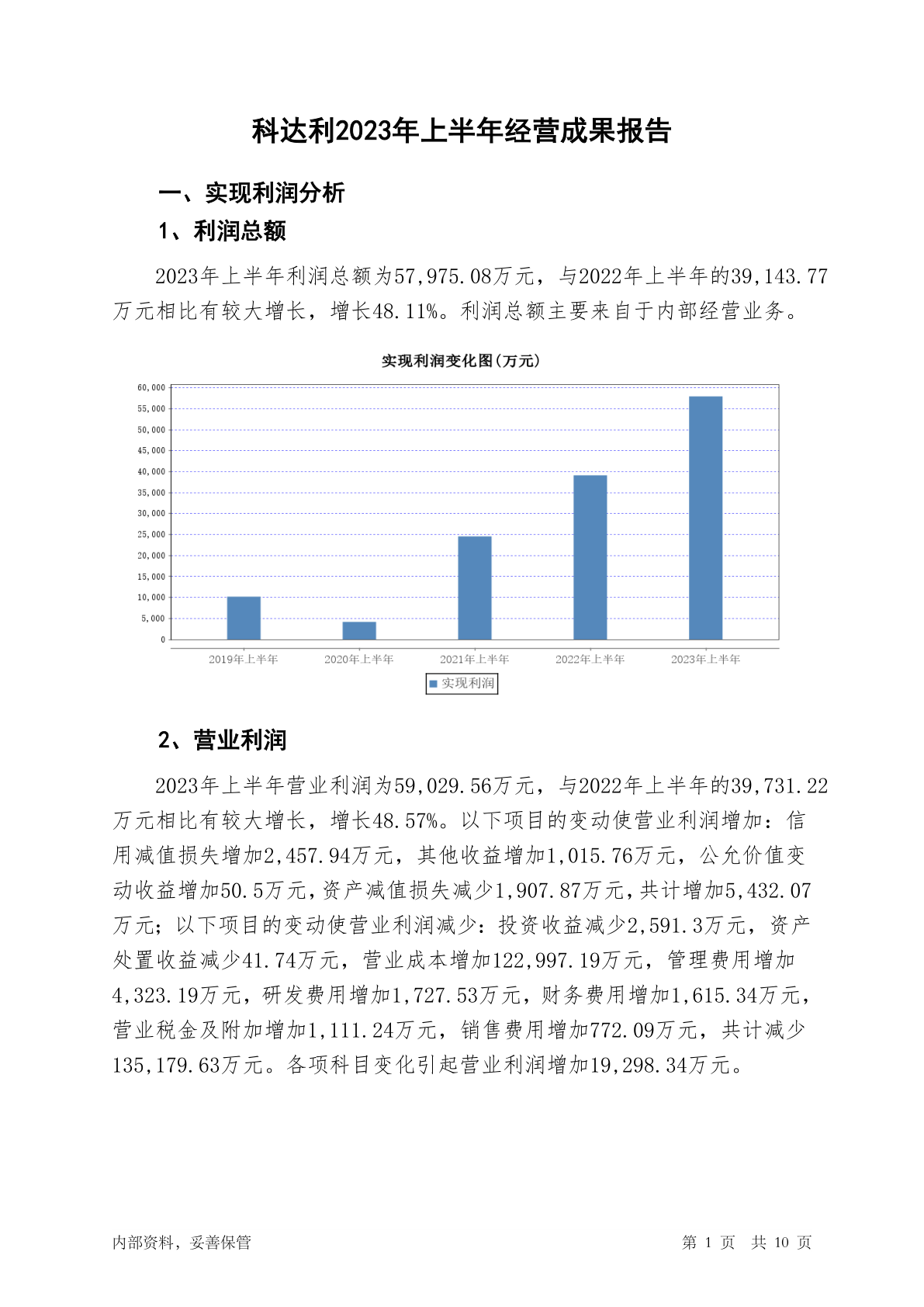 科达利2023年上半年经营成果报告

一、实现利润分析

1、利润总额

2023年上半年利润总额为57,975.08万元，与2022年上半年的39,143.77万元相比有较大增长，增长48.11%。利润总额主要来自于内部经营业务。

实现利润变化图(万元)

60,000
55,000
50,000
45,000
40,000
35,000
30,000
25,000
20,000
15,000
10,000
5,000
0

2019年上半年 2020年上半年 2021年上半年 2022年上半年 2023年上半年

实现利润

2、营业利润

2023年上半年营业利润为59,029.56万元，与2022年上半年的39,731.22万元相比有较大增长，增长48.57%。以下项目的变动使营业利润增加：信用减值损失增加2,457.94万元，其他收益增加1,015.76万元，公允价值变动收益增加50.5万元，资产减值损失减少1,907.87万元，共计增加5,432.07万元；以下项目的变动使营业利润减少：投资收益减少2,591.3万元，资产处置收益减少41.74万元，营业成本增加122,997.19万元，管理费用增加4,323.19万元，研发费用增加1,727.53万元，财务费用增加1,615.34万元，营业税金及附加增加1,111.24万元，销售费用增加772.09万元，共计减少135,179.63万元。各项科目变化引起营业利润增加19,298.34万元。

内部资料，妥善保管

第 1 页 共 10 页